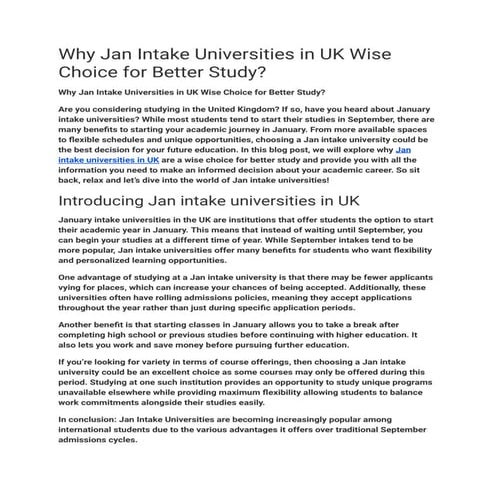 Why Jan Intake Universities in UK Wise Choice for Better Study?

Why Jan Intake Universities in UK Wise Choice for Better Study?

Are you considering studying in the United Kingdom? If so, have you heard about January intake universities? While most students tend to start their studies in September, there are many benefits to starting your academic journey in January. From more available spaces to flexible schedules and unique opportunities, choosing a Jan intake university could be the best decision for your future education. In this blog post, we will explore why Jan intake universities in UK are a wise choice for better study and provide you with all the information you need to make an informed decision about your academic career. So sit back, relax and let's dive into the world of Jan intake universities!

Introducing Jan intake universities in UK

January intake universities in the UK are institutions that offer students the option to start their academic year in January. This means that instead of waiting until September, you can begin your studies at a different time of year. While September intakes tend to be more popular, Jan intake universities offer many benefits for students who want flexibility and personalized learning opportunities.

One advantage of studying at a Jan intake university is that there may be fewer applicants vying for places, which can increase your chances of being accepted. Additionally, these universities often have rolling admissions policies, meaning they accept applications throughout the year rather than just during specific application periods.

Another benefit is that starting classes in January allows you to take a break after completing high school or previous studies before continuing with higher education. It also lets you work and save money before pursuing further education.

If you're looking for variety in terms of course offerings, then choosing a Jan intake university could be an excellent choice as some courses may only be offered during this period. Studying at one such institution provides an opportunity to study unique programs unavailable elsewhere while providing maximum flexibility allowing students to balance work commitments alongside their studies easily.

In conclusion: Jan Intake Universities are becoming increasingly popular among international students due to the various advantages it offers over traditional September admissions cycles.